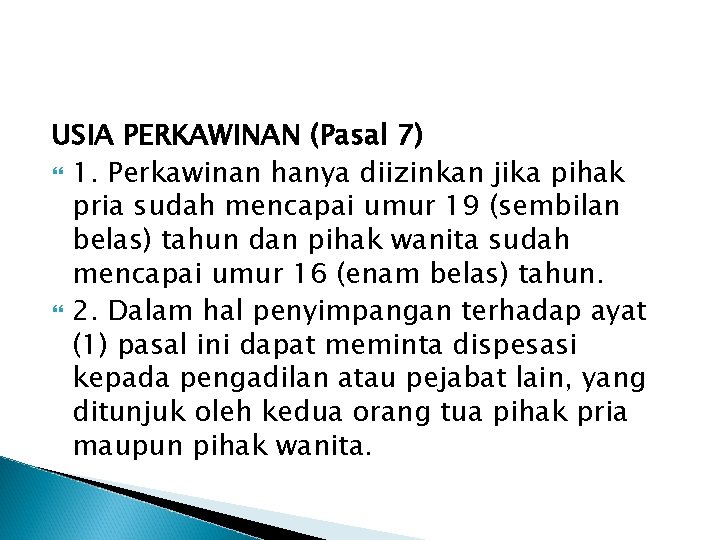 USIA PERKAWINAN (Pasal 7)

1. Perkawinan hanya diizinkan jika pihak pria sudah mencapai umur 19 (sembilan belas) tahun dan pihak wanita sudah mencapai umur 16 (enam belas) tahun.

2. Dalam hal penyimpangan terhadap ayat (1) pasal ini dapat meminta dispesasi kepada pengadilan atau pejabat lain, yang ditunjuk oleh kedua orang tua pihak pria maupun pihak wanita.